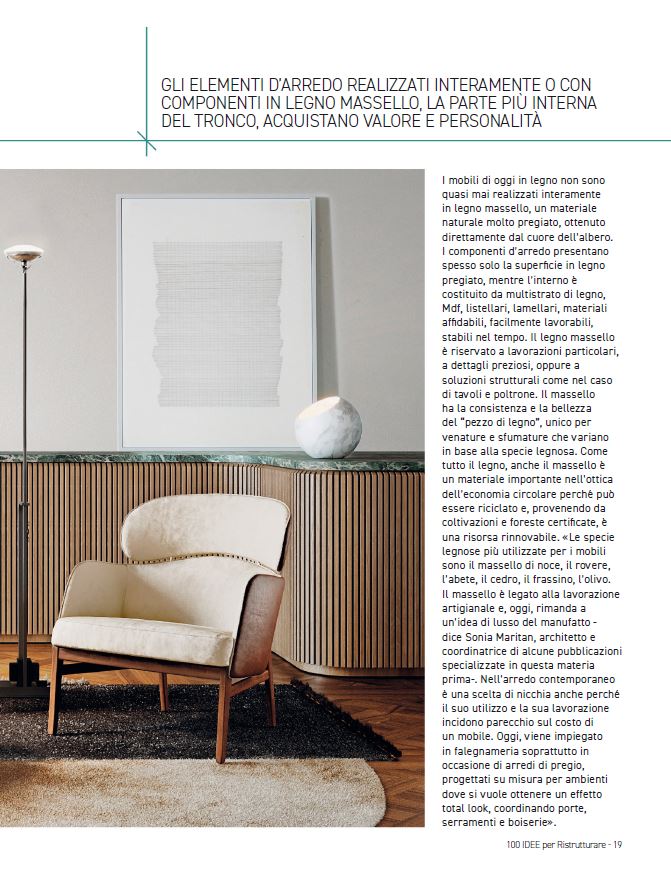 GLI ELEMENTI D'ARREDO REALIZZATI INTERAMENTE O CON COMPONENTI IN LEGNO MASSELLO, LA PARTE PIÙ INTERNA DEL TRONCO, ACQUISTANO VALORE E PERSONALITÀ

I mobili di oggi in legno non sono quasi mai realizzati interamente in legno massello, un materiale naturale molto pregiato, ottenuto direttamente dal cuore dell'albero. I componenti d'arredo presentano spesso solo la superficie in legno pregiato, mentre l'interno è costituito da multistrato di legno, Mdf, listellari, lamellari, materiali affidabili, facilmente lavorabili, stabili nel tempo. Il legno massello è riservato a lavorazioni particolari, a dettagli preziosi, oppure a soluzioni strutturali come nel caso di tavoli e poltrone. Il massello ha la consistenza e la bellezza del "pezzo di legno", unico per venature e sfumature che variano in base alla specie legnosa. Come tutto il legno, anche il massello è un materiale importante nell'ottica dell'economia circolare perché può essere riciclato e, provenendo da coltivazioni e foreste certificate, è una risorsa rinnovabile. «Le specie legnose più utilizzate per i mobili sono il massello di noce, il rovere, l'abete, il cedro, il frassino, l'olivo. Il massello è legato alla lavorazione artigianale e, oggi, rimanda a un'idea di lusso del manufatto - dice Sonia Maritan, architetto e coordinatrice di alcune pubblicazioni specializzate in questa materia prima-. Nell'arredo contemporaneo è una scelta di nicchia anche perché il suo utilizzo e la sua lavorazione incidono parecchio sul costo di un mobile. Oggi, viene impiegato in falegnameria soprattutto in occasione di arredi di pregio, progettati su misura per ambienti dove si vuole ottenere un effetto total look, coordinando porte, serramenti e boiserie».

100 IDEE per Ristrutturare - 19